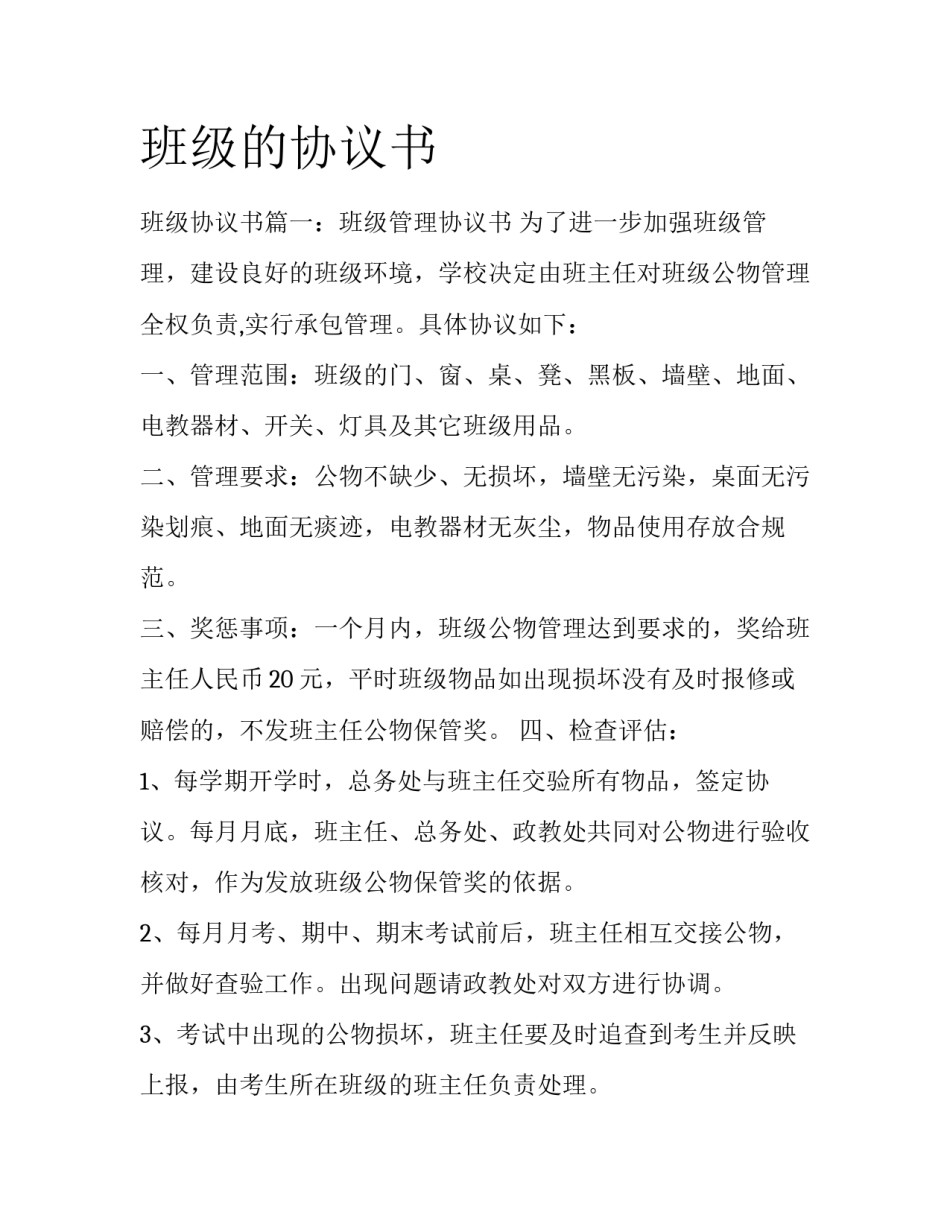 班级的协议书

班级协议书篇一：班级管理协议书 为了进一步加强班级管理，建设良好的班级环境，学校决定由班主任对班级公物管理全权负责,实行承包管理。具体协议如下：

一、管理范围：班级的门、窗、桌、凳、黑板、墙壁、地面、电教器材、开关、灯具及其它班级用品。

二、管理要求：公物不缺少、无损坏，墙壁无污染，桌面无污染划痕、地面无痰迹，电教器材无灰尘，物品使用存放合规范。

三、奖惩事项：一个月内，班级公物管理达到要求的，奖给班主任人民币20元，平时班级物品如出现损坏没有及时报修或赔偿的，不发班主任公物保管奖。 四、检查评估：

1、每学期开学时，总务处与班主任交验所有物品，签定协议。每月月底，班主任、总务处、政教处共同对公物进行验收核对，作为发放班级公物保管奖的依据。

2、每月月考、期中、期末考试前后，班主任相互交接公物，并做好查验工作。出现问题请政教处对双方进行协调。

3、考试中出现的公物损坏，班主任要及时追查到考生并反映上报，由考生所在班级的班主任负责处理。